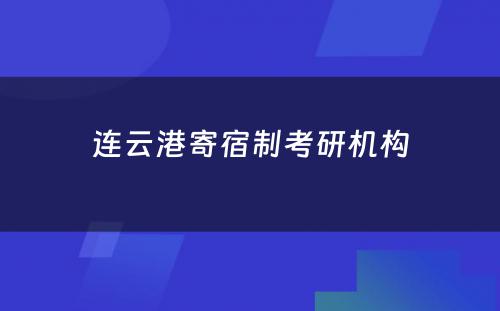 连云港寄宿制考研机构